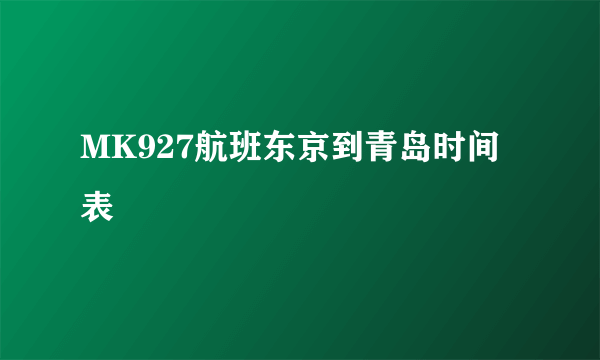 MK927航班东京到青岛时间表